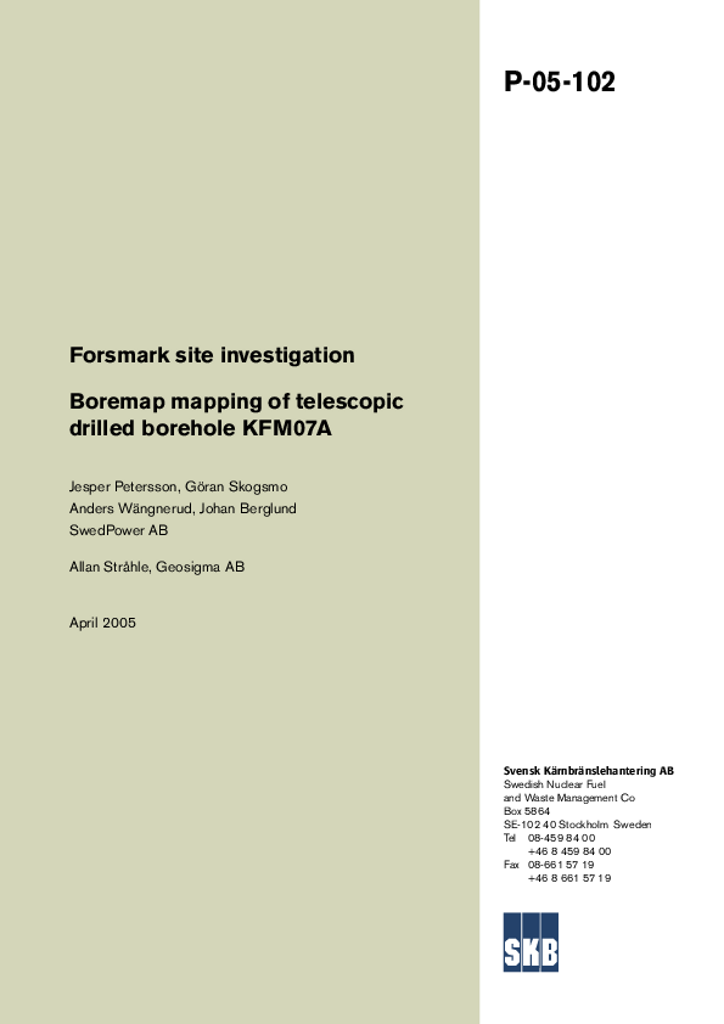 P-05-102

Forsmark site investigation

Boremap mapping of telescopic drilled borehole KFM07A

Jesper Petersson, Göran Skogsmo
Anders Wängnerud, Johan Berglund
SwedPower AB

Allan Stråhle, Geosigma AB

April 2005

Svensk Kärnbränslehantering AB
Swedish Nuclear Fuel
and Waste Management Co
Box 5864
SE-102 40 Stockholm Sweden
Tel 08-459 84 00
+46 8 459 84 00
Fax 08-661 57 19
+46 8 661 57 19

SKB